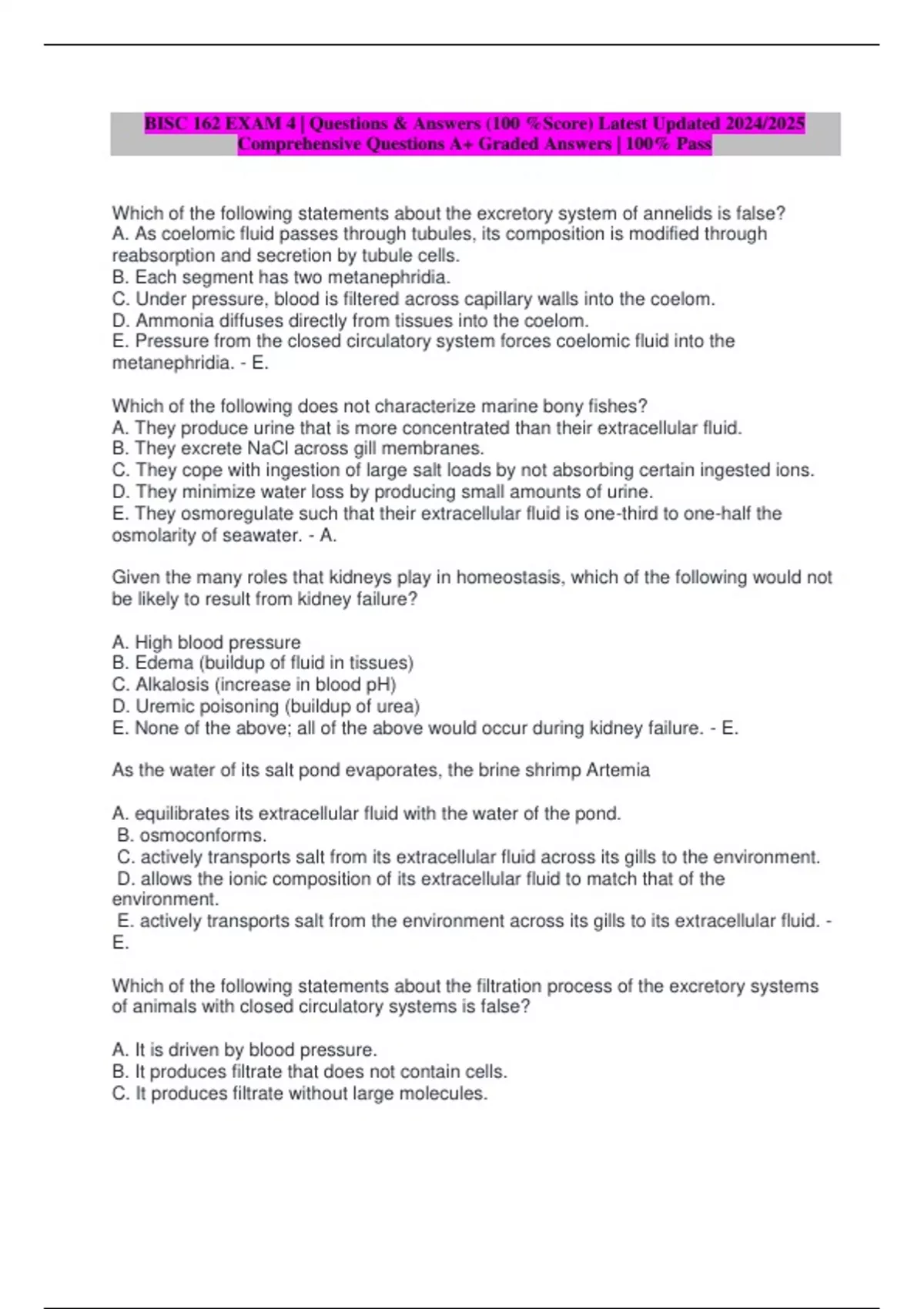 BISC 162 EXAM 4 | Questions & Answers (100 %Score) Latest Updated 2024/2025 Comprehensive Questions A+ Graded Answers | 100% Pass

Which of the following statements about the excretory system of annelids is false?
A. As coelomic fluid passes through tubules, its composition is modified through reabsorption and secretion by tubule cells.
B. Each segment has two metanephridia.
C. Under pressure, blood is filtered across capillary walls into the coelom.
D. Ammonia diffuses directly from tissues into the coelom.
E. Pressure from the closed circulatory system forces coelomic fluid into the metanephridia. - E.

Which of the following does not characterize marine bony fishes?
A. They produce urine that is more concentrated than their extracellular fluid.
B. They excrete NaCl across gill membranes.
C. They cope with ingestion of large salt loads by not absorbing certain ingested ions.
D. They minimize water loss by producing small amounts of urine.
E. They osmoregulate such that their extracellular fluid is one-third to one-half the osmolarity of seawater. - A.

Given the many roles that kidneys play in homeostasis, which of the following would not be likely to result from kidney failure?

A. High blood pressure
B. Edema (buildup of fluid in tissues)
C. Alkalosis (increase in blood pH)
D. Uremic poisoning (buildup of urea)
E. None of the above; all of the above would occur during kidney failure. - E.

As the water of its salt pond evaporates, the brine shrimp Artemia

A. equilibrates its extracellular fluid with the water of the pond.
B. osmoconforms.
C. actively transports salt from its extracellular fluid across its gills to the environment.
D. allows the ionic composition of its extracellular fluid to match that of the environment.
E. actively transports salt from the environment across its gills to its extracellular fluid. - E.

Which of the following statements about the filtration process of the excretory systems of animals with closed circulatory systems is false?

A. It is driven by blood pressure.
B. It produces filtrate that does not contain cells.
C. It produces filtrate without large molecules.